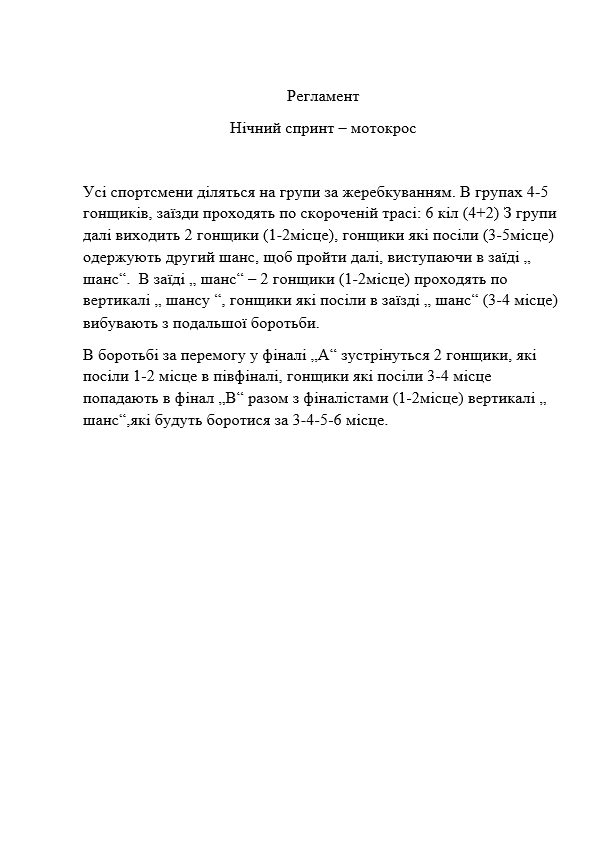 Регламент

Нічний спринт – мотокрос

Усі спортсмени діляться на групи за жеребкуванням. В групах 4-5 гонщиків, заїзди проходять по скороченій трасі: 6 кіл (4+2) З групи далі виходить 2 гонщики (1-2місце), гонщики які посіли (3-5місце) одержують другий шанс, щоб пройти далі, виступаючи в заїді „ шанс“. В заїді „ шанс“ – 2 гонщики (1-2місце) проходять по вертикалі „ шансу “, гонщики які посіли в заїзді „ шанс“ (3-4 місце) вибувають з подальшої боротьби.

В боротьбі за перемогу у фіналі „А“ зустрінуться 2 гонщики, які посіли 1-2 місце в півфіналі, гонщики які посіли 3-4 місце попадають в фінал „В“ разом з фіналістами (1-2місце) вертикалі „ шанс“,які будуть боротися за 3-4-5-6 місце.